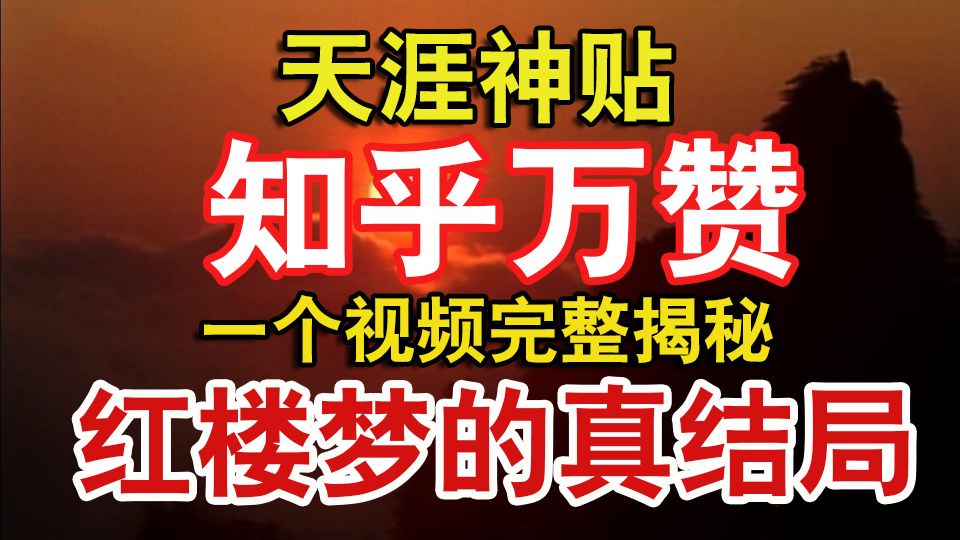 天涯神贴
知乎万赞
一个视频完整揭秘
红楼梦的真结局